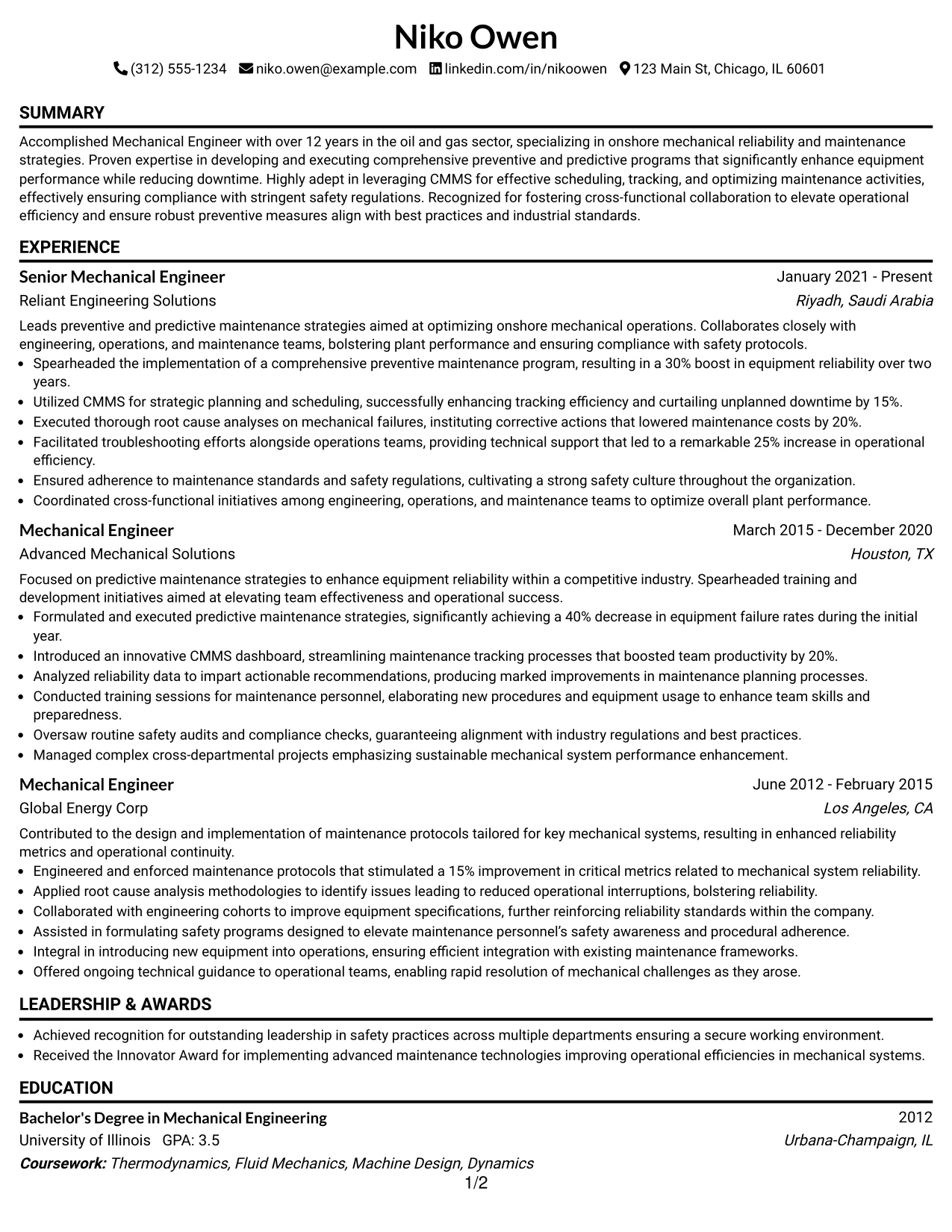 Niko Owen

(312) 555-1234 niko.owen@example.com linkedin.com/in/nikoowen 123 Main St, Chicago, IL 60601

SUMMARY

Accomplished Mechanical Engineer with over 12 years in the oil and gas sector, specializing in onshore mechanical reliability and maintenance strategies. Proven expertise in developing and executing comprehensive preventive and predictive programs that significantly enhance equipment performance while reducing downtime. Highly adept in leveraging CMMS for effective scheduling, tracking, and optimizing maintenance activities, effectively ensuring compliance with stringent safety regulations. Recognized for fostering cross-functional collaboration to elevate operational efficiency and ensure robust preventive measures align with best practices and industrial standards.

EXPERIENCE

Senior Mechanical Engineer
January 2021 - Present
Reliant Engineering Solutions
Riyadh, Saudi Arabia

Leads preventive and predictive maintenance strategies aimed at optimizing onshore mechanical operations. Collaborates closely with engineering, operations, and maintenance teams, bolstering plant performance and ensuring compliance with safety protocols.
• Spearheaded the implementation of a comprehensive preventive maintenance program, resulting in a 30% boost in equipment reliability over two years.
• Utilized CMMS for strategic planning and scheduling, successfully enhancing tracking efficiency and curtailing unplanned downtime by 15%.
• Executed thorough root cause analyses on mechanical failures, instituting corrective actions that lowered maintenance costs by 20%.
• Facilitated troubleshooting efforts alongside operations teams, providing technical support that led to a remarkable 25% increase in operational efficiency.
• Ensured adherence to maintenance standards and safety regulations, cultivating a strong safety culture throughout the organization.
• Coordinated cross-functional initiatives among engineering, operations, and maintenance teams to optimize overall plant performance.

Mechanical Engineer
March 2015 - December 2020
Advanced Mechanical Solutions
Houston, TX

Focused on predictive maintenance strategies to enhance equipment reliability within a competitive industry. Spearheaded training and development initiatives aimed at elevating team effectiveness and operational success.
• Formulated and executed predictive maintenance strategies, significantly achieving a 40% decrease in equipment failure rates during the initial year.
• Introduced an innovative CMMS dashboard, streamlining maintenance tracking processes that boosted team productivity by 20%.
• Analyzed reliability data to impart actionable recommendations, producing marked improvements in maintenance planning processes.
• Conducted training sessions for maintenance personnel, elaborating new procedures and equipment usage to enhance team skills and preparedness.
• Oversaw routine safety audits and compliance checks, guaranteeing alignment with industry regulations and best practices.
• Managed complex cross-departmental projects emphasizing sustainable mechanical system performance enhancement.

Mechanical Engineer
June 2012 - February 2015
Global Energy Corp
Los Angeles, CA

Contributed to the design and implementation of maintenance protocols tailored for key mechanical systems, resulting in enhanced reliability metrics and operational continuity.
• Engineered and enforced maintenance protocols that stimulated a 15% improvement in critical metrics related to mechanical system reliability.
• Applied root cause analysis methodologies to identify issues leading to reduced operational interruptions, bolstering reliability.
• Collaborated with engineering cohorts to improve equipment specifications, further reinforcing reliability standards within the company.
• Assisted in formulating safety programs designed to elevate maintenance personnel's safety awareness and procedural adherence.
• Integral in introducing new equipment into operations, ensuring efficient integration with existing maintenance frameworks.
• Offered ongoing technical guidance to operational teams, enabling rapid resolution of mechanical challenges as they arose.

LEADERSHIP & AWARDS

• Achieved recognition for outstanding leadership in safety practices across multiple departments ensuring a secure working environment.
• Received the Innovator Award for implementing advanced maintenance technologies improving operational efficiencies in mechanical systems.

EDUCATION

Bachelor's Degree in Mechanical Engineering
2012
University of Illinois GPA: 3.5
Urbana-Champaign, IL
Coursework: Thermodynamics, Fluid Mechanics, Machine Design, Dynamics

1/2